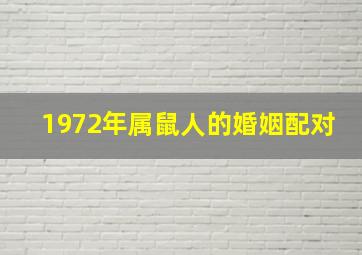 1972年属鼠人的婚姻配对